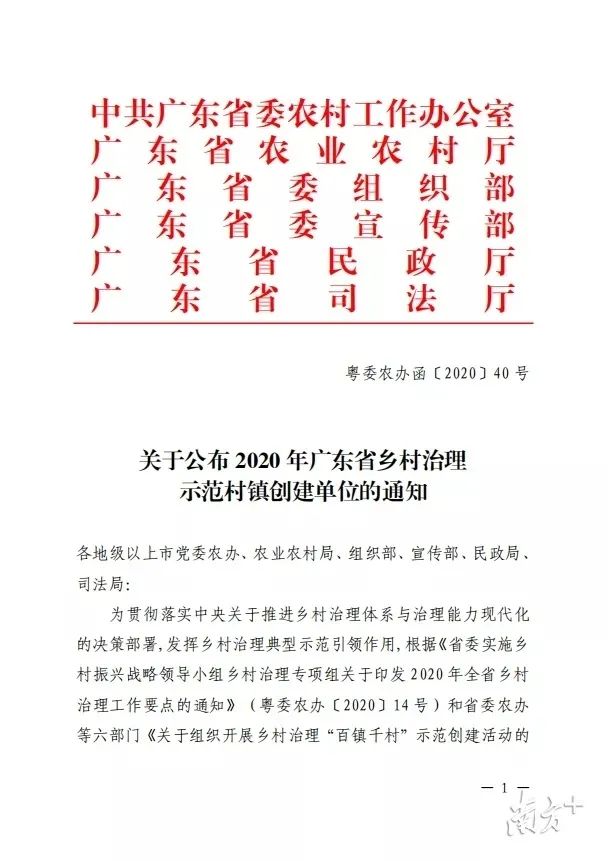 中共广东省委农村工作办公室
广东省农业农村厅
广东省委组织部
广东省委宣传部
广东省民政厅
广东省司法厅

粤委农办函〔2020〕40号

关于公布2020年广东省乡村治理示范村镇创建单位的通知

各地级以上市党委农办、农业农村局、组织部、宣传部、民政局、司法局：

为贯彻落实中央关于推进乡村治理体系与治理能力现代化的决策部署，发挥乡村治理典型示范引领作用，根据《省委实施乡村振兴战略领导小组乡村治理专项组关于印发2020年全省乡村治理工作要点的通知》（粤委农办〔2020〕14号）和省委农办等六部门《关于组织开展乡村治理“百镇千村”示范创建活动的

— 1 —

南方+